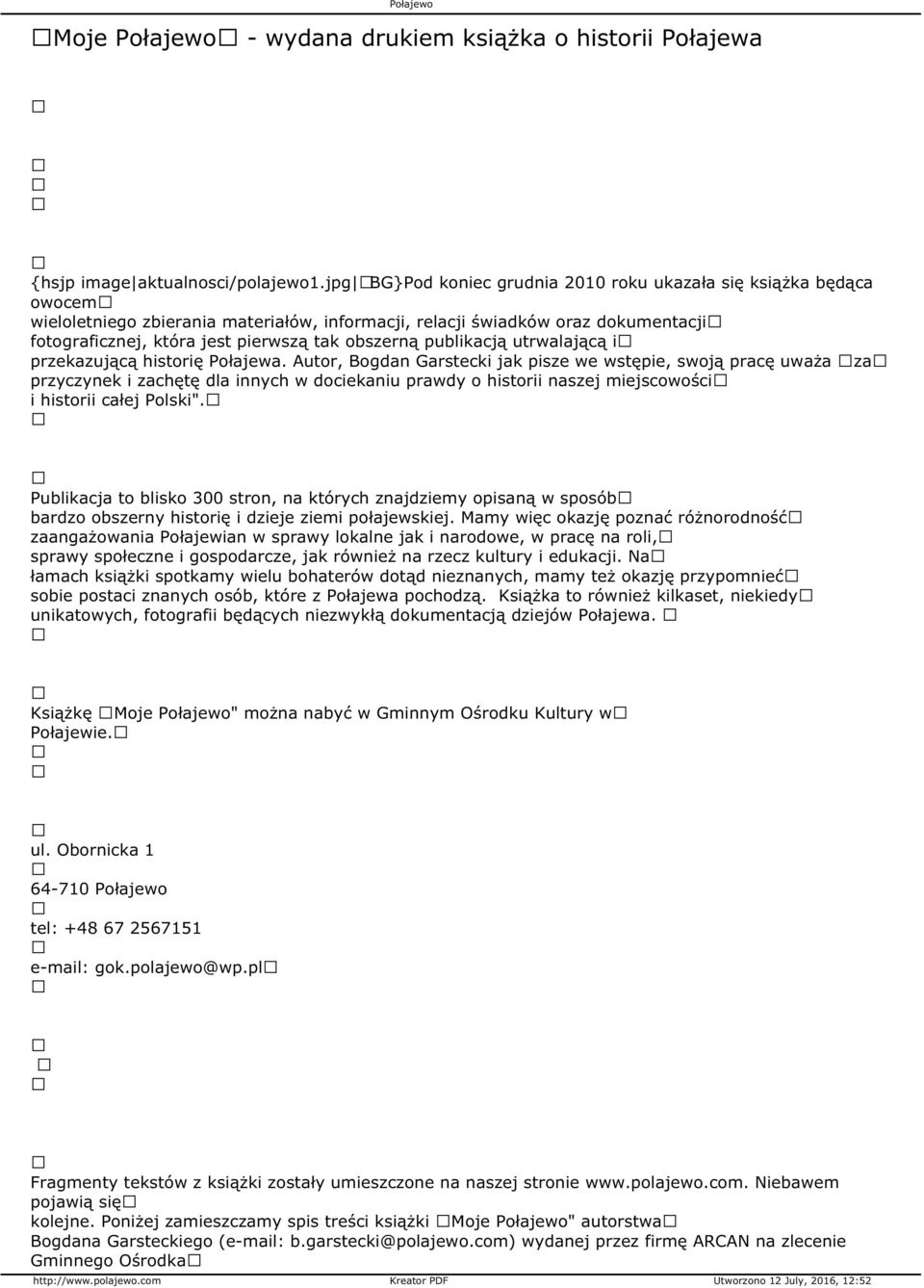 Połajewo

□Moje Połajewo□ - wydana drukiem książka o historii Połajewa

□

□
□
□

□
{hsjp image|aktualnosci/polajewo1.jpg|□BG}Pod koniec grudnia 2010 roku ukazała się książka będąca owocem□ wieloletniego zbierania materiałów, informacji, relacji świadków oraz dokumentacji□ fotograficznej, która jest pierwszą tak obszerną publikacją utrwalającą i□ przekazującą historię Połajewa. Autor, Bogdan Garstecki jak pisze we wstępie, swoją pracę uważa □za□ przyczynek i zachętę dla innych w dociekaniu prawdy o historii naszej miejscowości□ i historii całej Polski".□
□

□
Publikacja to blisko 300 stron, na których znajdziemy opisaną w sposób□ bardzo obszerny historię i dzieje ziemi połajewskiej. Mamy więc okazję poznać różnorodność□ zaangażowania Połajewian w sprawy lokalne jak i narodowe, w pracę na roli,□ sprawy społeczne i gospodarcze, jak również na rzecz kultury i edukacji. Na□ łamach książki spotkamy wielu bohaterów dotąd nieznanych, mamy też okazję przypomnieć□ sobie postaci znanych osób, które z Połajewa pochodzą. Książka to również kilkaset, niekiedy□ unikatowych, fotografii będących niezwykłą dokumentacją dziejów Połajewa. □
□

□
Książkę □Moje Połajewo" można nabyć w Gminnym Ośrodku Kultury w□ Połajewie.□
□
□

□
ul. Obornicka 1
□
64-710 Połajewo
□
tel: +48 67 2567151
□
e-mail: gok.polajewo@wp.pl□
□

□
□
□

□
Fragmenty tekstów z książki zostały umieszczone na naszej stronie www.polajewo.com. Niebawem pojawią się□ kolejne. Poniżej zamieszczamy spis treści książki □Moje Połajewo" autorstwa□ Bogdana Garsteckiego (e-mail: b.garstecki@polajewo.com) wydanej przez firmę ARCAN na zlecenie Gminnego Ośrodka□

http://www.polajewo.com Kreator PDF Utworzono 12 July, 2016, 12:52